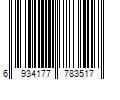 6 934177 783517